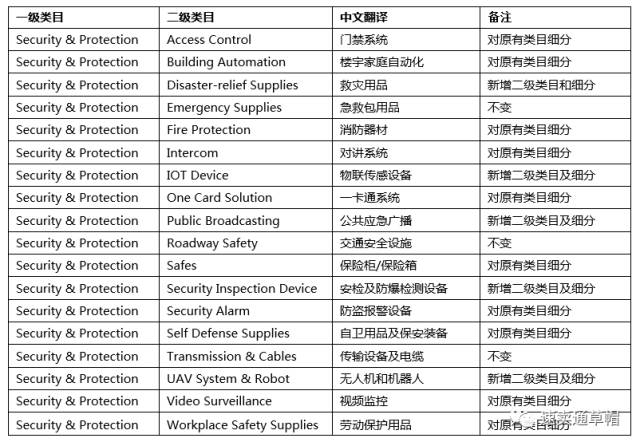 | 一级类目 | 二级类目 | 中文翻译 | 备注 |
|---|---|---|---|
| Security & Protection | Access Control | 门禁系统 | 对原有类目细分 |
| Security & Protection | Building Automation | 楼宇家庭自动化 | 对原有类目细分 |
| Security & Protection | Disaster-relief Supplies | 救灾用品 | 新增二级类目和细分 |
| Security & Protection | Emergency Supplies | 急救包用品 | 不变 |
| Security & Protection | Fire Protection | 消防器材 | 对原有类目细分 |
| Security & Protection | Intercom | 对讲系统 | 对原有类目细分 |
| Security & Protection | IOT Device | 物联传感设备 | 新增二级类目及细分 |
| Security & Protection | One Card Solution | 一卡通系统 | 对原有类目细分 |
| Security & Protection | Public Broadcasting | 公共应急广播 | 新增二级类目及细分 |
| Security & Protection | Roadway Safety | 交通安全设施 | 不变 |
| Security & Protection | Safes | 保险柜/保险箱 | 对原有类目细分 |
| Security & Protection | Security Inspection Device | 安检及防爆检测设备 | 新增二级类目及细分 |
| Security & Protection | Security Alarm | 防盗报警设备 | 对原有类目细分 |
| Security & Protection | Self Defense Supplies | 自卫用品及保安装备 | 对原有类目细分 |
| Security & Protection | Transmission & Cables | 传输设备及电缆 | 不变 |
| Security & Protection | UAV System & Robot | 无人机和机器人 | 新增二级类目及细分 |
| Security & Protection | Video Surveillance | 视频监控 | 对原有类目细分 |
| Security & Protection | Workplace Safety Supplies | 劳动保护用品 | 对原有类目细分 |

速卖通草帽